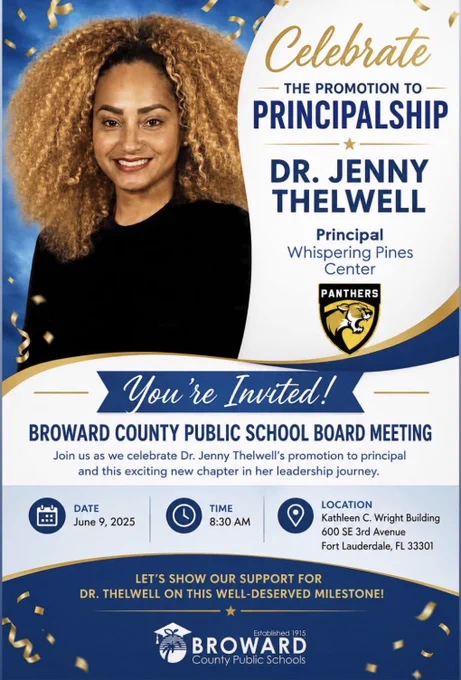 Celebrate

THE PROMOTION TO

PRINCIPALSHIP

DR. JENNY THELWELL

Principal
Whispering Pines Center

PANTHERS

You're Invited!

BROWARD COUNTY PUBLIC SCHOOL BOARD MEETING

Join us as we celebrate Dr. Jenny Thelwell's promotion to principal and this exciting new chapter in her leadership journey.

DATE
June 9, 2025

TIME
8:30 AM

LOCATION
Kathleen C. Wright Building
600 SE 3rd Avenue
Fort Lauderdale, FL 33301

LET'S SHOW OUR SUPPORT FOR DR. THELWELL ON THIS WELL-DESERVED MILESTONE!

Established 1915
BROWARD
County Public Schools